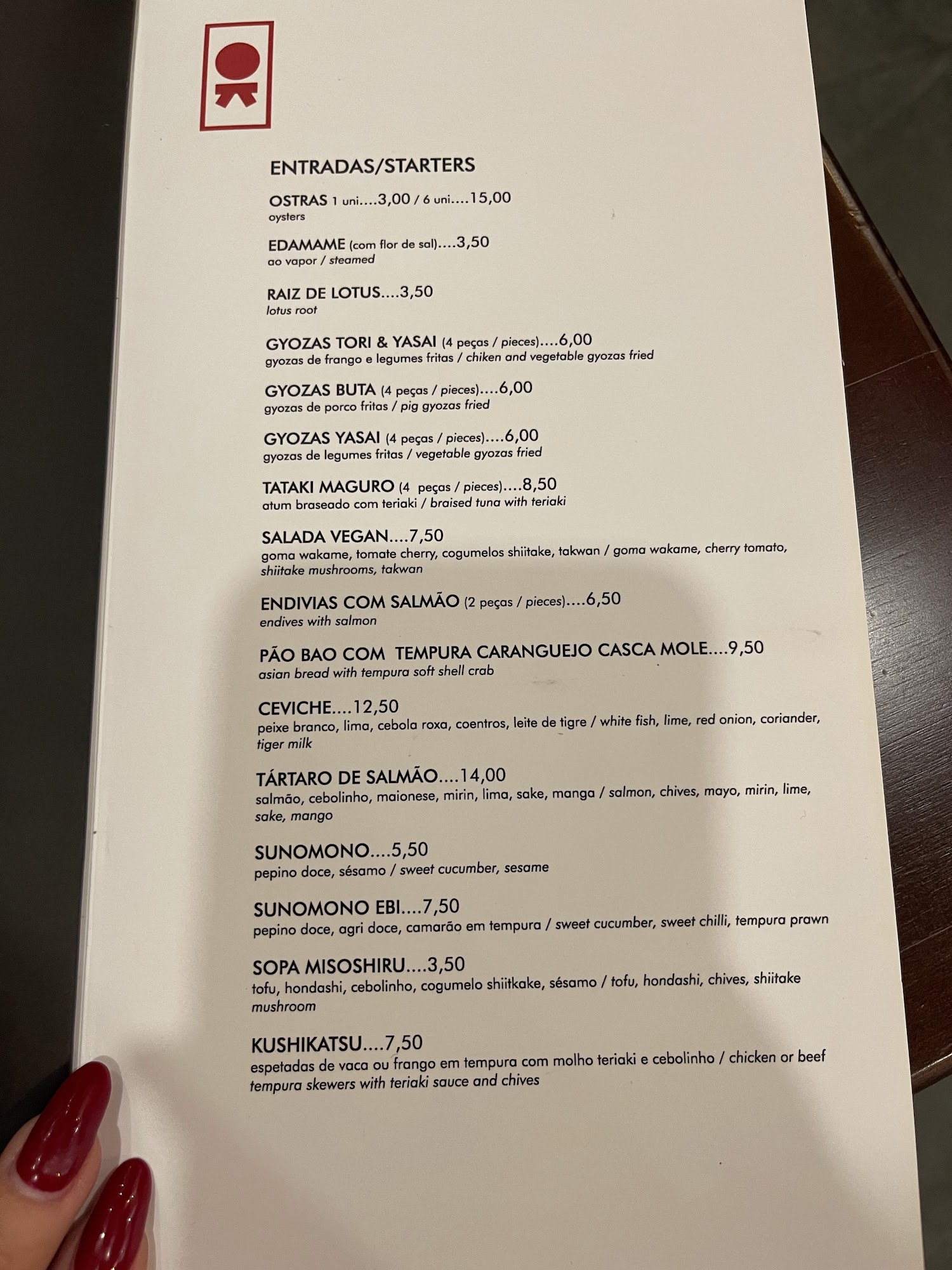 ENTRADAS/STARTERS

OSTRAS 1 uni....3,00 / 6 uni....15,00
oysters

EDAMAME (com flor de sal)....3,50
ao vapor / steamed

RAIZ DE LOTUS....3,50
lotus root

GYOZAS TORI & YASAI (4 peças / pieces)....6,00
gyozas de frango e legumes fritas / chiken and vegetable gyozas fried

GYOZAS BUTA (4 peças / pieces)....6,00
gyozas de porco fritas / pig gyozas fried

GYOZAS YASAI (4 peças / pieces)....6,00
gyozas de legumes fritas / vegetable gyozas fried

TATAKI MAGURO (4 peças / pieces)....8,50
atum braseado com teriaki / braised tuna with teriaki

SALADA VEGAN....7,50
goma wakame, tomate cherry, cogumelos shiitake, takwan / goma wakame, cherry tomato, shiitake mushrooms, takwan

ENDIVIAS COM SALMÃO (2 peças / pieces)....6,50
endives with salmon

PÃO BAO COM TEMPURA CARANGUEJO CASCA MOLE....9,50
asian bread with tempura soft shell crab

CEVICHE....12,50
peixe branco, lima, cebola roxa, coentros, leite de tigre / white fish, lime, red onion, coriander, tiger milk

TÁRTARO DE SALMÃO....14,00
salmão, cebolinho, maionese, mirin, lima, sake, manga / salmon, chives, mayo, mirin, lime, sake, mango

SUNOMONO....5,50
pepino doce, sésamo / sweet cucumber, sesame

SUNOMONO EBI....7,50
pepino doce, agri doce, camarão em tempura / sweet cucumber, sweet chilli, tempura prawn

SOPA MISOSHIRU....3,50
tofu, hondashi, cebolinho, cogumelo shiitkake, sésamo / tofu, hondashi, chives, shiitake mushroom

KUSHIKATSU....7,50
espetadas de vaca ou frango em tempura com molho teriaki e cebolinho / chicken or beef tempura skewers with teriaki sauce and chives